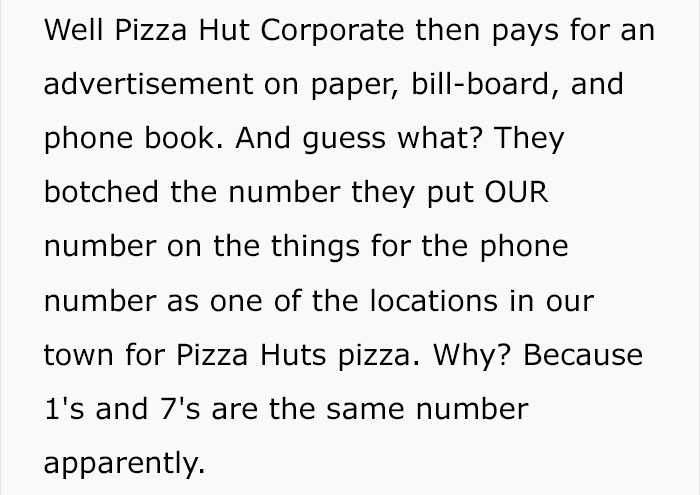 Well Pizza Hut Corporate then pays for an advertisement on paper, bill-board, and phone book. And guess what? They botched the number they put OUR number on the things for the phone number as one of the locations in our town for Pizza Huts pizza. Why? Because 1's and 7's are the same number apparently.